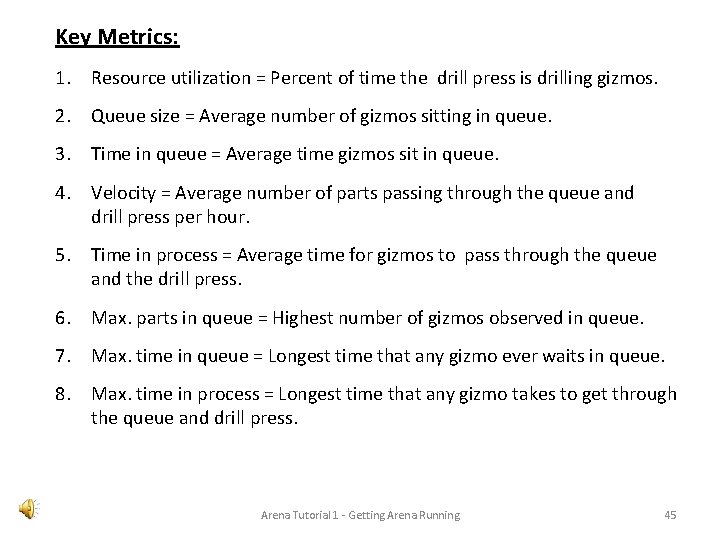 Key Metrics:

1. Resource utilization = Percent of time the drill press is drilling gizmos.

2. Queue size = Average number of gizmos sitting in queue.

3. Time in queue = Average time gizmos sit in queue.

4. Velocity = Average number of parts passing through the queue and drill press per hour.

5. Time in process = Average time for gizmos to pass through the queue and the drill press.

6. Max. parts in queue = Highest number of gizmos observed in queue.

7. Max. time in queue = Longest time that any gizmo ever waits in queue.

8. Max. time in process = Longest time that any gizmo takes to get through the queue and drill press.

Arena Tutorial 1 - Getting Arena Running

45